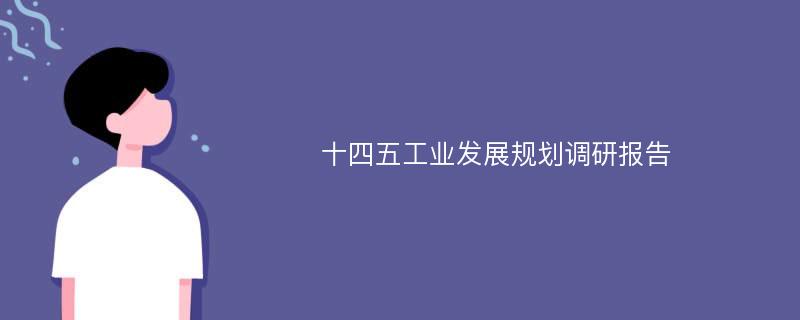 十四五工业发展规划调研报告